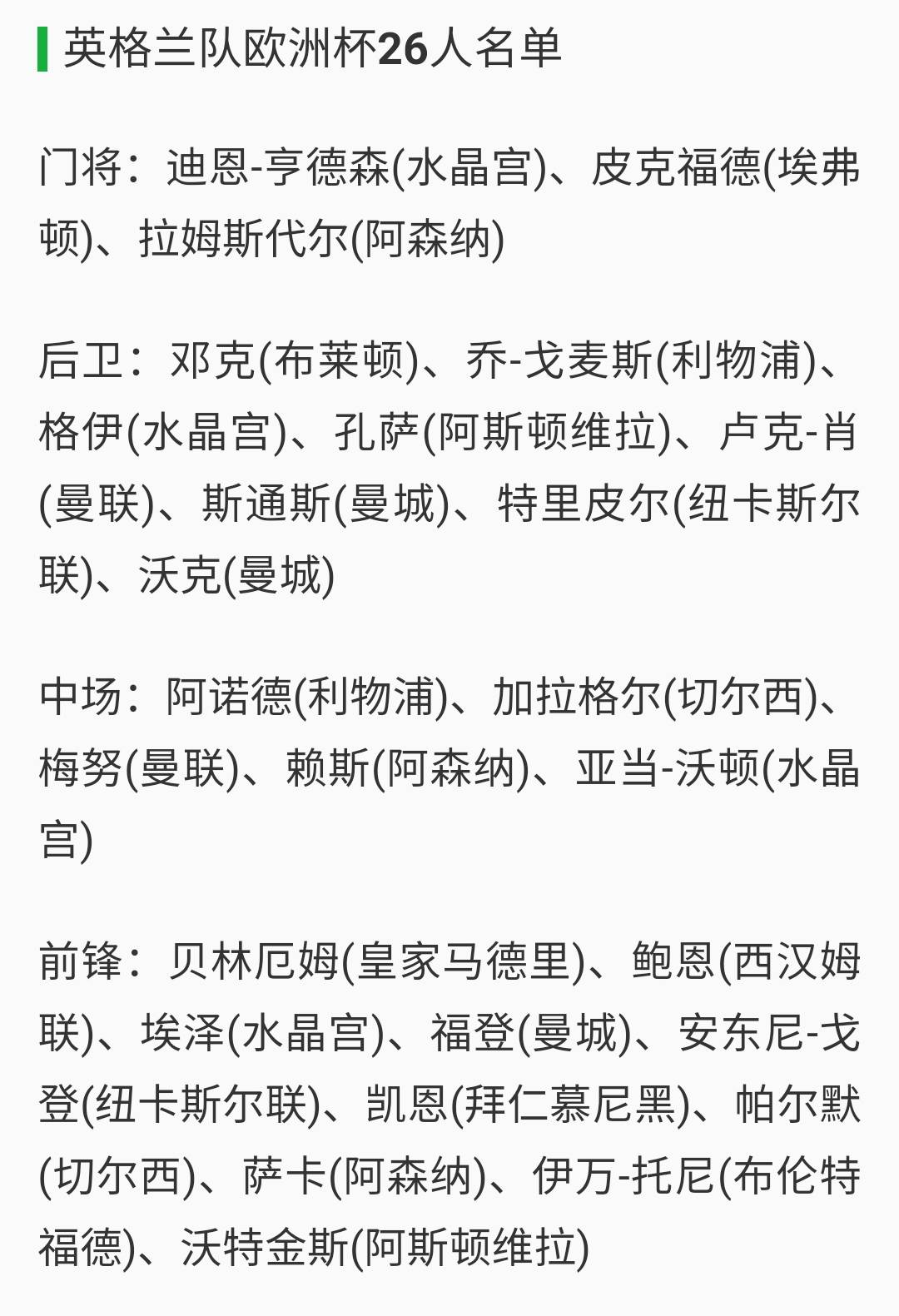 英格兰队欧洲杯26人名单

门将：迪恩-亨德森(水晶宫)、皮克福德(埃弗顿)、拉姆斯代尔(阿森纳)

后卫：邓克(布莱顿)、乔-戈麦斯(利物浦)、格伊(水晶宫)、孔萨(阿斯顿维拉)、卢克-肖(曼联)、斯通斯(曼城)、特里皮尔(纽卡斯尔联)、沃克(曼城)

中场：阿诺德(利物浦)、加拉格尔(切尔西)、梅努(曼联)、赖斯(阿森纳)、亚当-沃顿(水晶宫)

前锋：贝林厄姆(皇家马德里)、鲍恩(西汉姆联)、埃泽(水晶宫)、福登(曼城)、安东尼-戈登(纽卡斯尔联)、凯恩(拜仁慕尼黑)、帕尔默(切尔西)、萨卡(阿森纳)、伊万-托尼(布伦特福德)、沃特金斯(阿斯顿维拉)